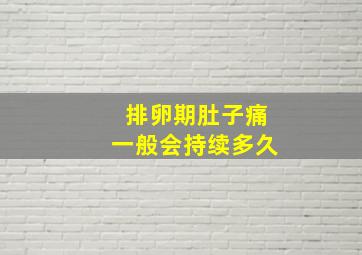 排卵期肚子痛
一般会持续多久